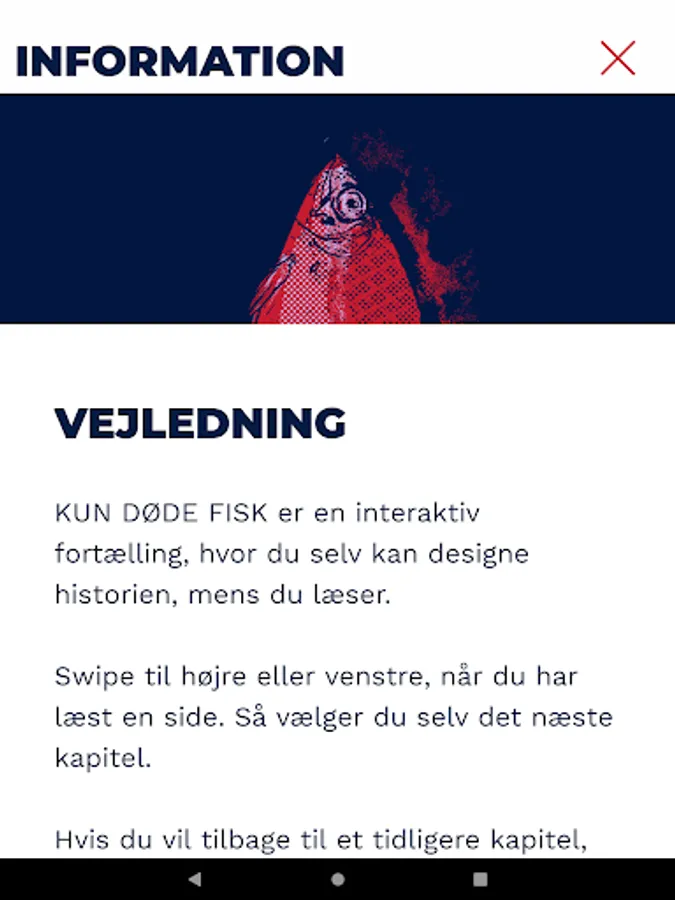 INFORMATION

VEJLEDNING

KUN DØDE FISK er en interaktiv fortælling, hvor du selv kan designe historien, mens du læser.

Swipe til højre eller venstre, når du har læst en side. Så vælger du selv det næste kapitel.

Hvis du vil tilbage til et tidligere kapitel,